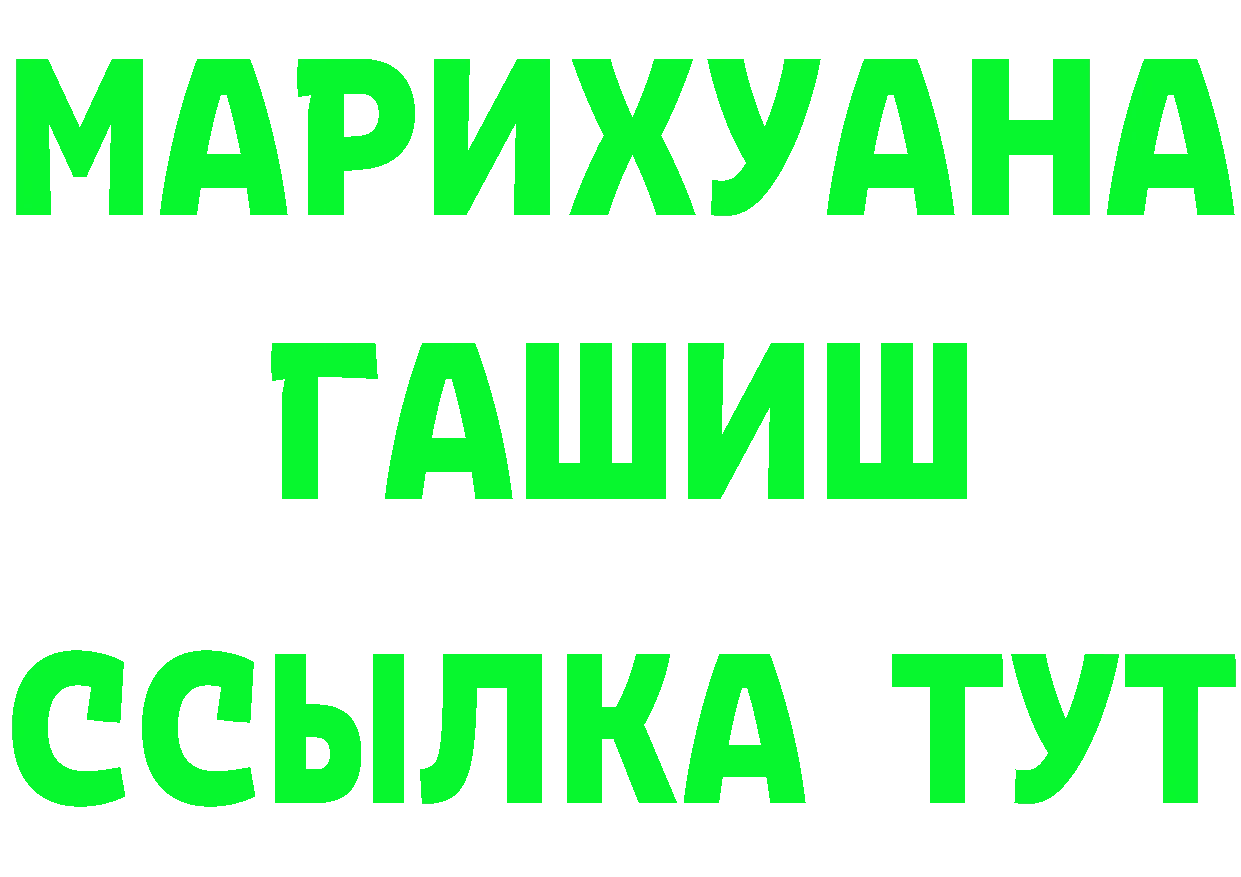 МАРИХУАНА
ГАШИШ
ССЫЛКА ТУТ